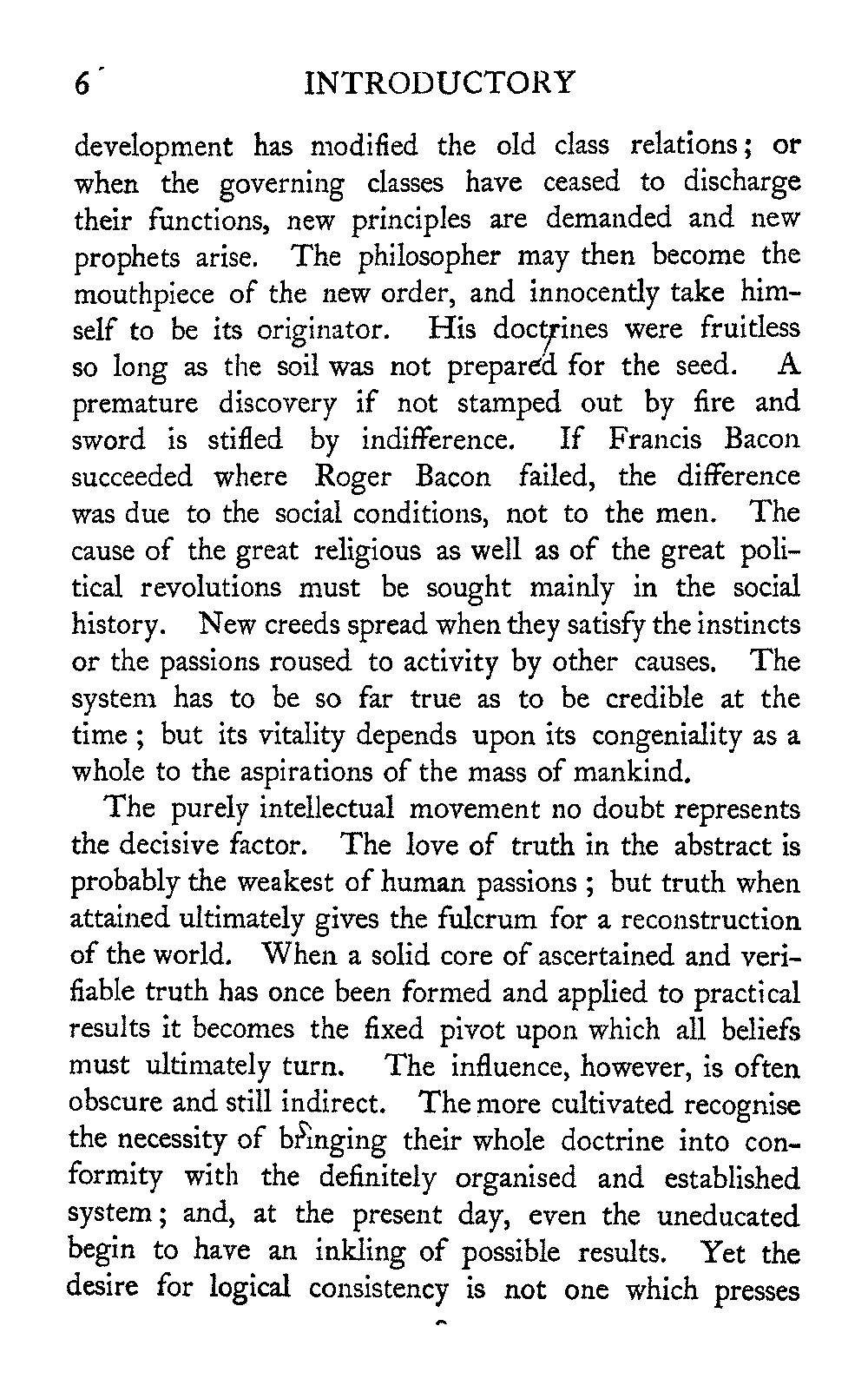 6 INTRODUCTORY

development has modified the old class relations; or when the governing classes have ceased to discharge their functions, new principles are demanded and new prophets arise. The philosopher may then become the mouthpiece of the new order, and innocently take himself to be its originator. His doctrines were fruitless so long as the soil was not prepared for the seed. A premature discovery if not stamped out by fire and sword is stifled by indifference. If Francis Bacon succeeded where Roger Bacon failed, the difference was due to the social conditions, not to the men. The cause of the great religious as well as of the great political revolutions must be sought mainly in the social history. New creeds spread when they satisfy the instincts or the passions roused to activity by other causes. The system has to be so far true as to be credible at the time; but its vitality depends upon its congeniality as a whole to the aspirations of the mass of mankind.

The purely intellectual movement no doubt represents the decisive factor. The love of truth in the abstract is probably the weakest of human passions; but truth when attained ultimately gives the fulcrum for a reconstruction of the world. When a solid core of ascertained and verifiable truth has once been formed and applied to practical results it becomes the fixed pivot upon which all beliefs must ultimately turn. The influence, however, is often obscure and still indirect. The more cultivated recognise the necessity of bringing their whole doctrine into conformity with the definitely organised and established system; and, at the present day, even the uneducated begin to have an inkling of possible results. Yet the desire for logical consistency is not one which presses